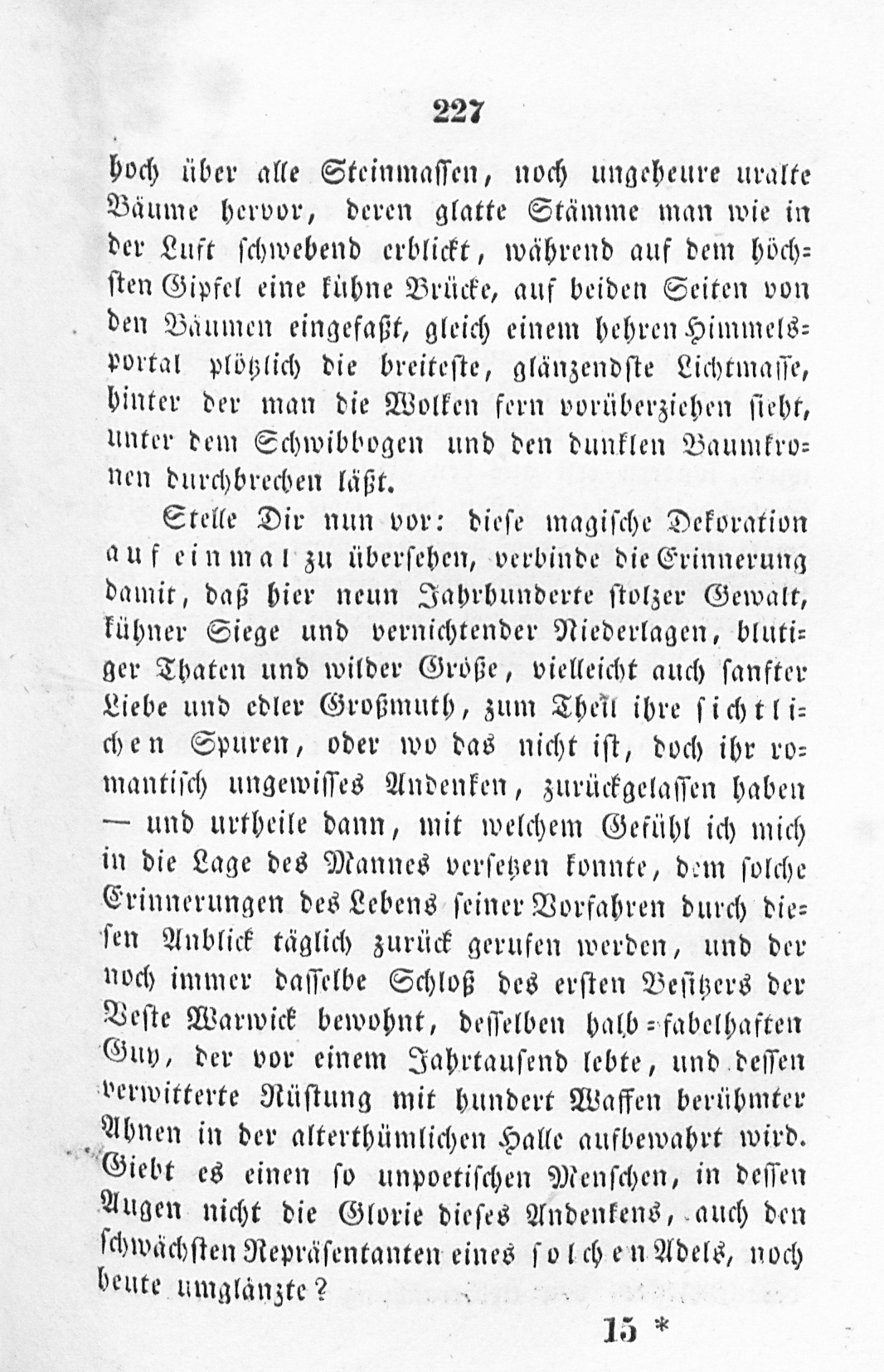 227

hoch über alle Steinmassen, noch ungeheure uralte Bäume hervor, deren glatte Stämme man wie in der Luft schwebend erblickt, während auf dem höchsten Gipfel eine kühne Brücke, auf beiden Seiten von den Bäumen eingefaßt, gleich einem hehren Himmelsportal plötzlich die breiteste, glänzendste Lichtmasse, hinter der man die Wolken fern vorüberziehen sieht, unter dem Schwibbogen und den dunklen Baumkronen durchbrechen läßt.

Stelle Dir nun vor: diese magische Dekoration auf einmal zu übersehen, verbinde die Erinnerung damit, daß hier neun Jahrhunderte stolzer Gewalt, kühner Siege und vernichtender Niederlagen, blutiger Thaten und wilder Größe, vielleicht auch sanfter Liebe und edler Großmuth, zum Theil ihre sichtlichen Spuren, oder wo das nicht ist, doch ihr romantisch ungewisses Andenken, zurückgelassen haben — und urtheile dann, mit welchem Gefühl ich mich in die Lage des Mannes versetzen konnte, dem solche Erinnerungen des Lebens seiner Vorfahren durch diesen Anblick täglich zurück gerufen werden, und der noch immer dasselbe Schloß des ersten Besitzers der Veste Warwick bewohnt, desselben halb-fabelhaften Guy, der vor einem Jahrtausend lebte, und dessen verwitterte Rüstung mit hundert Waffen berühmter Ahnen in der alterthümlichen Halle aufbewahrt wird. Giebt es einen so unpoetischen Menschen, in dessen Augen nicht die Glorie dieses Andenkens, auch den schwächsten Repräsentanten eines solchen Adels, noch heute umglänzte?

15 *